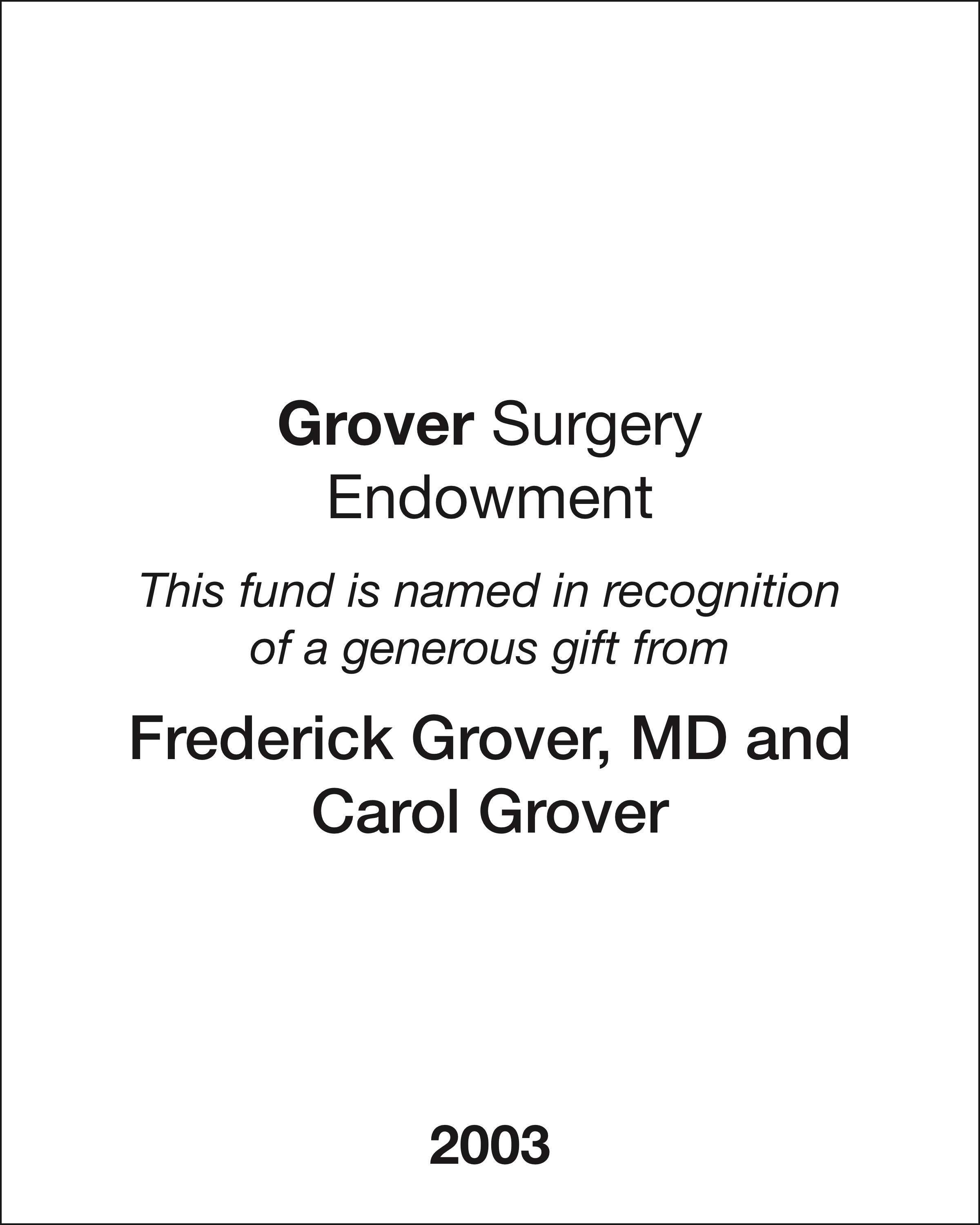 Grover Surgery Endowment

This fund is named in recognition of a generous gift from

Frederick Grover, MD and Carol Grover

2003